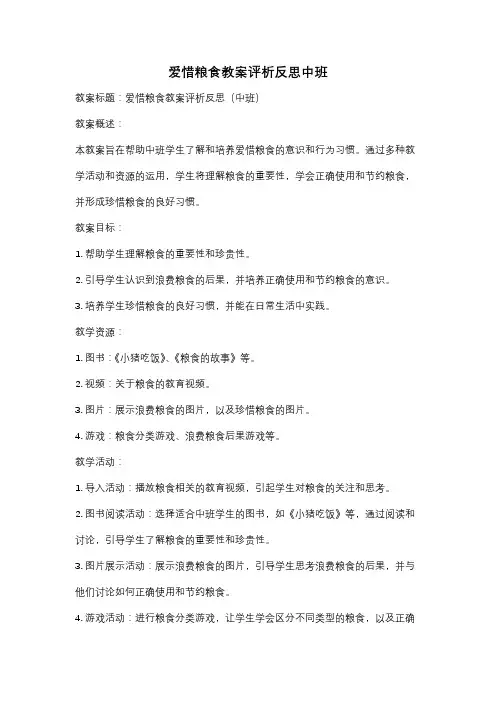 爱惜粮食教案评析反思中班

教案标题：爱惜粮食教案评析反思（中班）

教案概述：

本教案旨在帮助中班学生了解和培养爱惜粮食的意识和行为习惯。通过多种教学活动和资源的运用，学生将理解粮食的重要性，学会正确使用和节约粮食，并形成珍惜粮食的良好习惯。

教案目标：

1. 帮助学生理解粮食的重要性和珍贵性。

2. 引导学生认识到浪费粮食的后果，并培养正确使用和节约粮食的意识。

3. 培养学生珍惜粮食的良好习惯，并能在日常生活中实践。

教学资源：

1. 图书：《小猪吃饭》、《粮食的故事》等。

2. 视频：关于粮食的教育视频。

3. 图片：展示浪费粮食的图片，以及珍惜粮食的图片。

4. 游戏：粮食分类游戏、浪费粮食后果游戏等。

教学活动：

1. 导入活动：播放粮食相关的教育视频，引起学生对粮食的关注和思考。

2. 图书阅读活动：选择适合中班学生的图书，如《小猪吃饭》等，通过阅读和讨论，引导学生了解粮食的重要性和珍贵性。

3. 图片展示活动：展示浪费粮食的图片，引导学生思考浪费粮食的后果，并与他们讨论如何正确使用和节约粮食。

4. 游戏活动：进行粮食分类游戏，让学生学会区分不同类型的粮食，以及正确